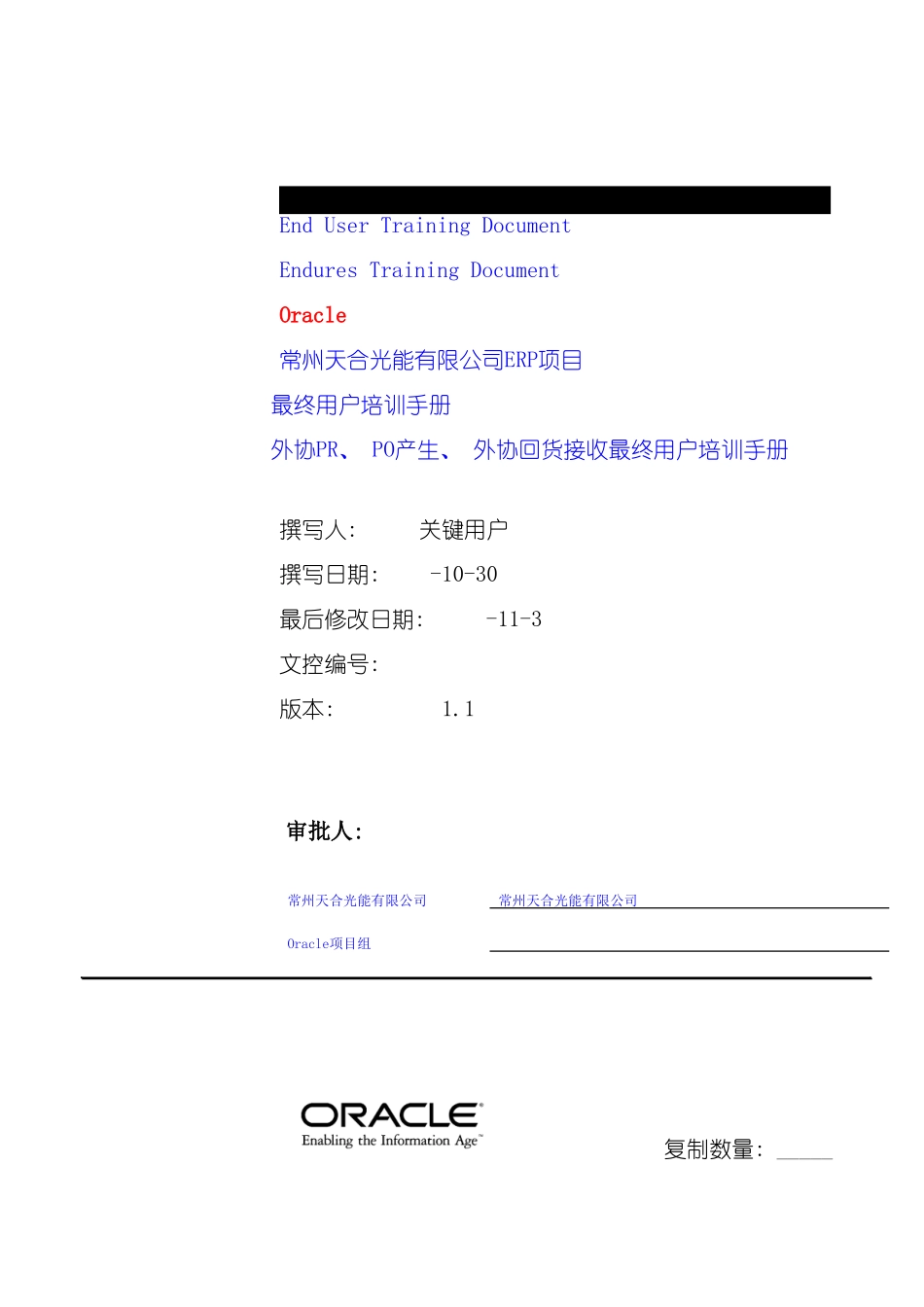 End User Training Document

Endures Training Document

Oracle

常州天合光能有限公司ERP项目

最终用户培训手册

外协PR、 PO产生、 外协回货接收最终用户培训手册

撰写人: 关键用户

撰写日期: -10-30

最后修改日期: -11-3

文控编号:

版本: 1.1

审批人:

常州天合光能有限公司 常州天合光能有限公司

Oracle项目组

ORACLE
Enabling the Information Age™

复制数量: _____